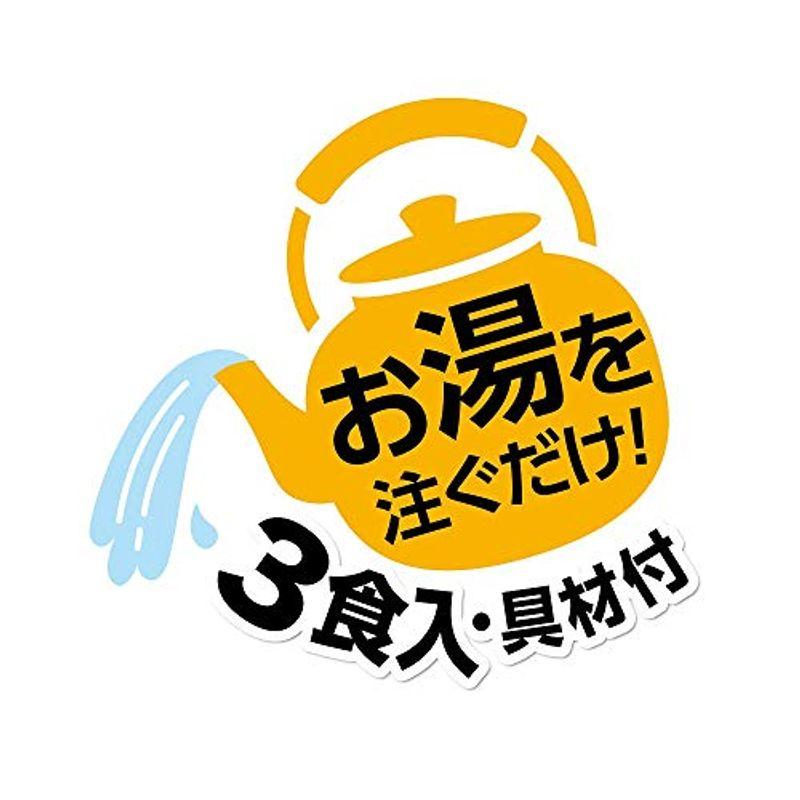 お湯を
注ぐだけ!
3食入・具材付